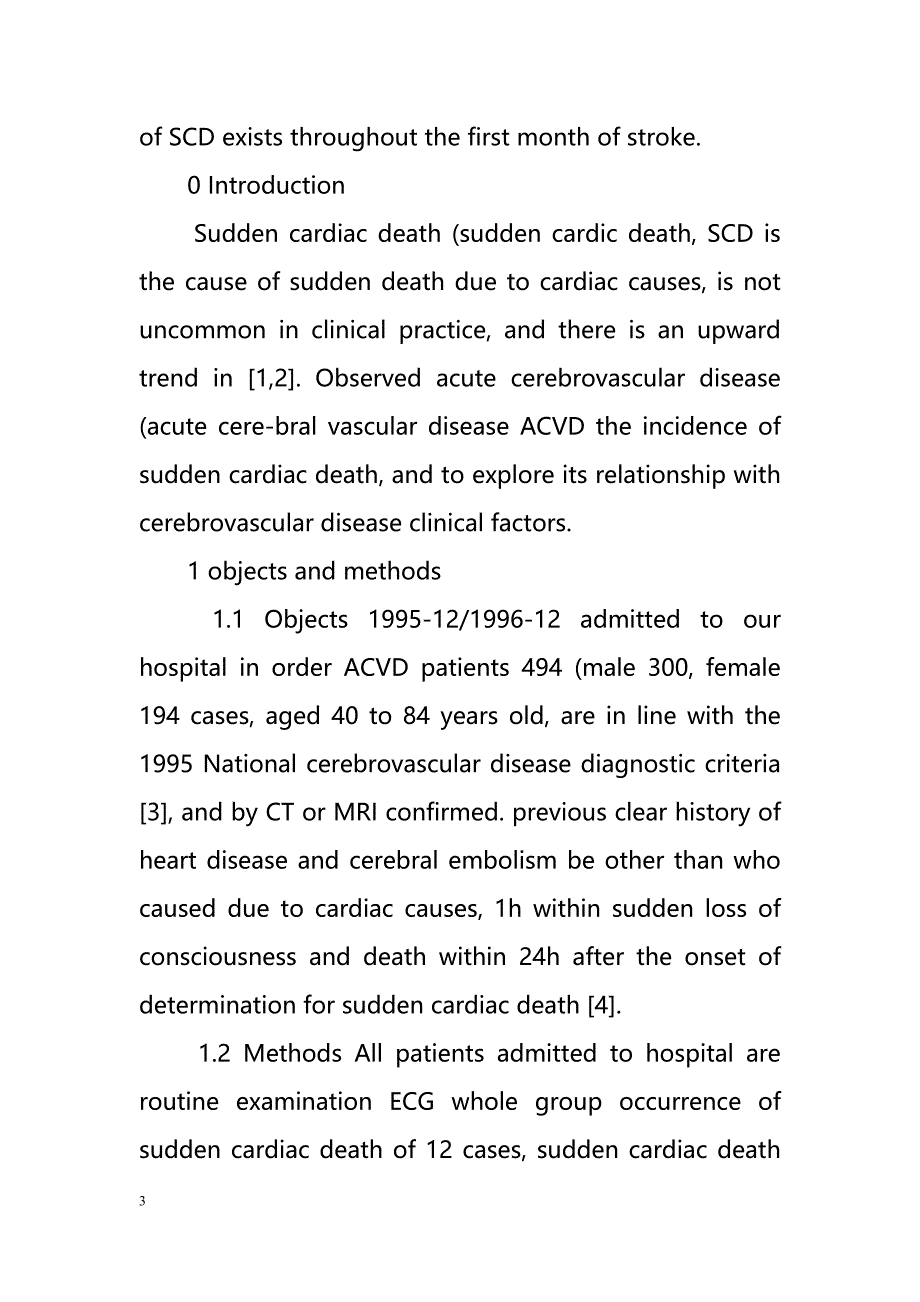 of SCD exists throughout the first month of stroke.

0 Introduction

Sudden cardiac death (sudden cardic death, SCD is the cause of sudden death due to cardiac causes, is not uncommon in clinical practice, and there is an upward trend in [1,2]. Observed acute cerebrovascular disease (acute cere-bral vascular disease ACVD the incidence of sudden cardiac death, and to explore its relationship with cerebrovascular disease clinical factors.

1 objects and methods

1.1 Objects 1995-12/1996-12 admitted to our hospital in order ACVD patients 494 (male 300, female 194 cases, aged 40 to 84 years old, are in line with the 1995 National cerebrovascular disease diagnostic criteria [3], and by CT or MRI confirmed. previous clear history of heart disease and cerebral embolism be other than who caused due to cardiac causes, 1h within sudden loss of consciousness and death within 24h after the onset of determination for sudden cardiac death [4].

1.2 Methods All patients admitted to hospital are routine examination ECG whole group occurrence of sudden cardiac death of 12 cases, sudden cardiac death

3